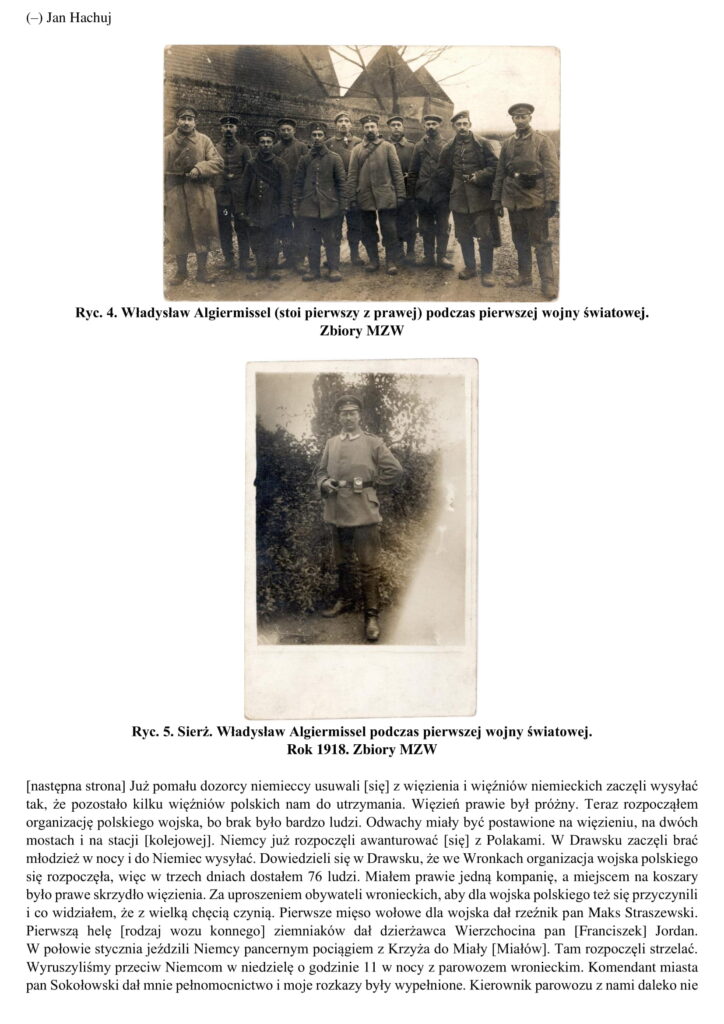 (–) Jan Hachuj

Ryc. 4. Władysław Algiermissel (stoi pierwszy z prawej) podczas pierwszej wojny światowej. Zbiory MZW

Ryc. 5. Sierż. Władysław Algiermissel podczas pierwszej wojny światowej. Rok 1918. Zbiory MZW

[następna strona] Już pomału dozorcy niemieccy usuwali [się] z więzienia i więźniów niemieckich zaczęli wysyłać tak, że pozostało kilku więźniów polskich nam do utrzymania. Więzień prawie był próżny. Teraz rozpocząłem organizację polskiego wojska, bo brak było bardzo ludzi. Odwachy miały być postawione na więzieniu, na dwóch mostach i na stacji [kolejowej]. Niemcy już rozpoczęli awanturować [się] z Polakami. W Drawsku zaczęli brać młodzież w nocy i do Niemiec wysyłać. Dowiedzieli się w Drawsku, że we Wronkach organizacja wojska polskiego się rozpoczęła, więc w trzech dniach dostałem 76 ludzi. Miałem prawie jedną kompanię, a miejscem na koszary było prawe skrzydło więzienia. Za uproszeniem obywateli wronieckich, aby dla wojska polskiego też się przyczynili i co widziałem, że z wielką chęcią czynią. Pierwsze mięso wołowe dla wojska dał rzeźnik pan Maks Straszewski. Pierwszą helę [rodzaj wozu konnego] ziemniaków dał dzierżawca Wierzchocina pan [Franciszek] Jordan. W połowie stycznia jeździli Niemcy pancernym pociągiem z Krzyża do Miały [Miałów]. Tam rozpoczęli strzelać. Wyruszyliśmy przeciw Niemcom w niedzielę o godzinie 11 w nocy z parowozem wronieckim. Komendant miasta pan Sokołowski dał mnie pełnomocnictwo i moje rozkazy były wypełnione. Kierownik parowozu z nami daleko nie